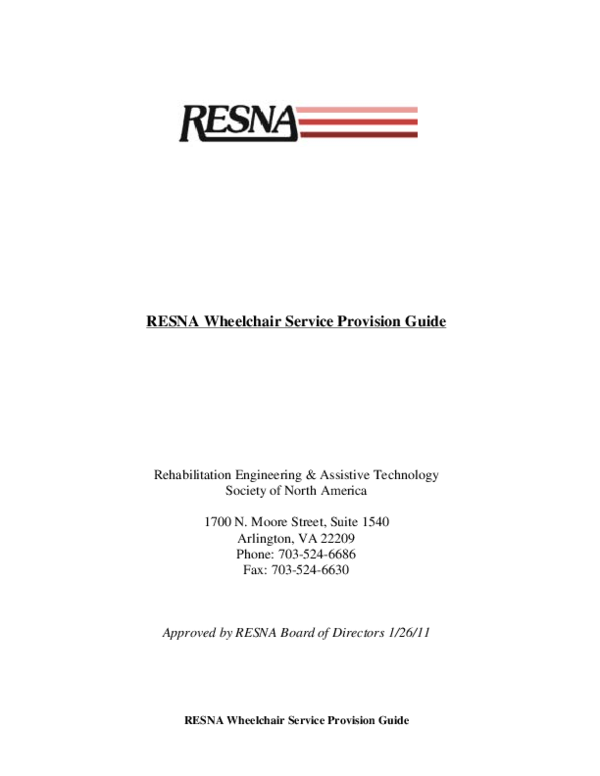 RESNA

RESNA Wheelchair Service Provision Guide

Rehabilitation Engineering & Assistive Technology Society of North America

1700 N. Moore Street, Suite 1540
Arlington, VA 22209
Phone: 703-524-6686
Fax: 703-524-6630

Approved by RESNA Board of Directors 1/26/11

RESNA Wheelchair Service Provision Guide